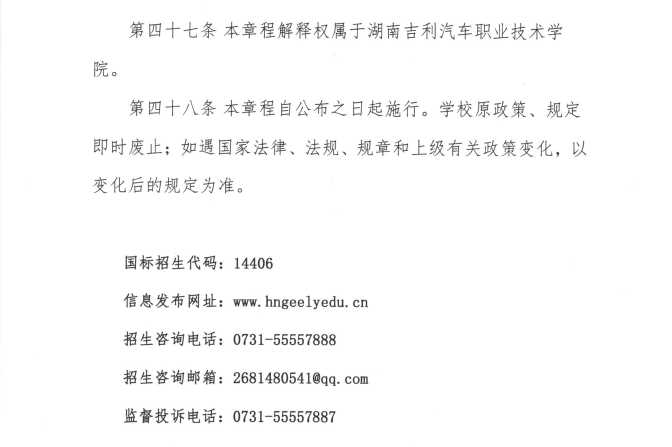 第四十七条 本章程解释权属于湖南吉利汽车职业技术学院。

第四十八条 本章程自公布之日起施行。学校原政策、规定即时废止；如遇国家法律、法规、规章和上级有关政策变化，以变化后的规定为准。

国标招生代码：14406

信息发布网址：www.hngeelyedu.cn

招生咨询电话：0731-55557888

招生咨询邮箱：2681480541@qq.com

监督投诉电话：0731-55557887